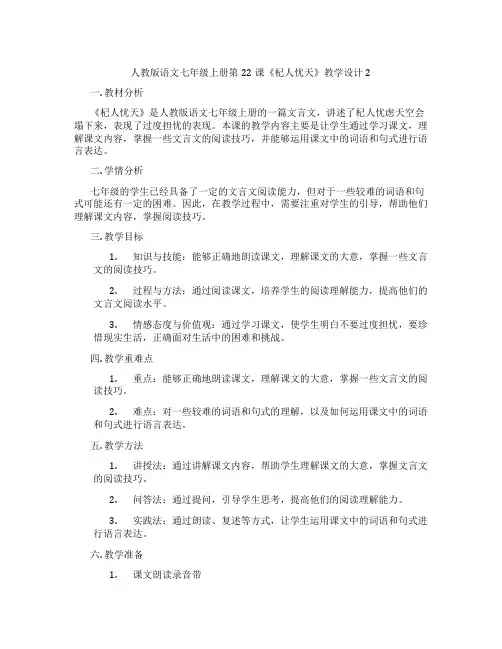 人教版语文七年级上册第 22 课《杞人忧天》教学设计 2

一. 教材分析

《杞人忧天》是人教版语文七年级上册的一篇文言文，讲述了杞人忧虑天空会塌下来，表现了过度担忧的表现。本课的教学内容主要是让学生通过学习课文，理解课文内容，掌握一些文言文的阅读技巧，并能够运用课文中的词语和句式进行语言表达。

二. 学情分析

七年级的学生已经具备了一定的文言文阅读能力，但对于一些较难的词语和句式可能还有一定的困难。因此，在教学过程中，需要注重对学生的引导，帮助他们理解课文内容，掌握阅读技巧。

三. 教学目标

1. 知识与技能：能够正确地朗读课文，理解课文的大意，掌握一些文言文的阅读技巧。

2. 过程与方法：通过阅读课文，培养学生的阅读理解能力，提高他们的文言文阅读水平。

3. 情感态度与价值观：通过学习课文，使学生明白不要过度担忧，要珍惜现实生活，正确面对生活中的困难和挑战。

四. 教学重难点

1. 重点：能够正确地朗读课文，理解课文的大意，掌握一些文言文的阅读技巧。

2. 难点：对一些较难的词语和句式的理解，以及如何运用课文中的词语和句式进行语言表达。

五. 教学方法

1. 讲授法：通过讲解课文内容，帮助学生理解课文的大意，掌握文言文的阅读技巧。

2. 问答法：通过提问，引导学生思考，提高他们的阅读理解能力。

3. 实践法：通过朗读、复述等方式，让学生运用课文中的词语和句式进行语言表达。

六. 教学准备

1. 课文朗读录音带